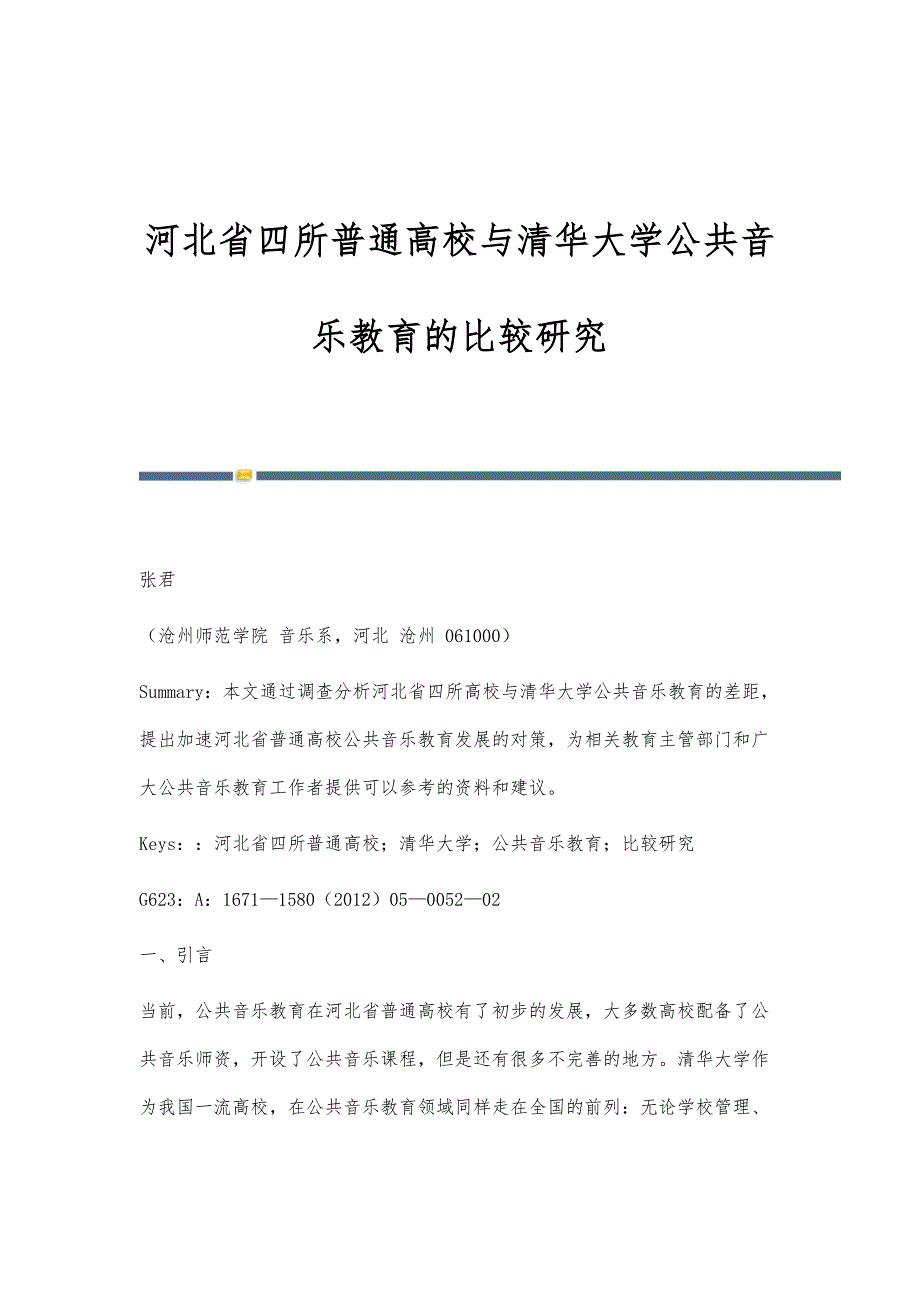 河北省四所普通高校与清华大学公共音乐教育的比较研究

张君

（沧州师范学院 音乐系，河北 沧州 061000）

Summary：本文通过调查分析河北省四所高校与清华大学公共音乐教育的差距，提出加速河北省普通高校公共音乐教育发展的对策，为相关教育主管部门和广大公共音乐教育工作者提供可以参考的资料和建议。

Keys：：河北省四所普通高校；清华大学；公共音乐教育；比较研究

G623：A：1671—1580（2012）05—0052—02

一、引言

当前，公共音乐教育在河北省普通高校有了初步的发展，大多数高校配备了公共音乐师资，开设了公共音乐课程，但是还有很多不完善的地方。清华大学作为我国一流高校，在公共音乐教育领域同样走在全国的前列：无论学校管理、